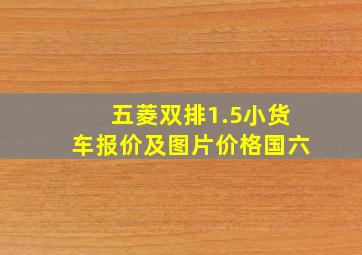 五菱双排1.5小货车报价及图片价格国六